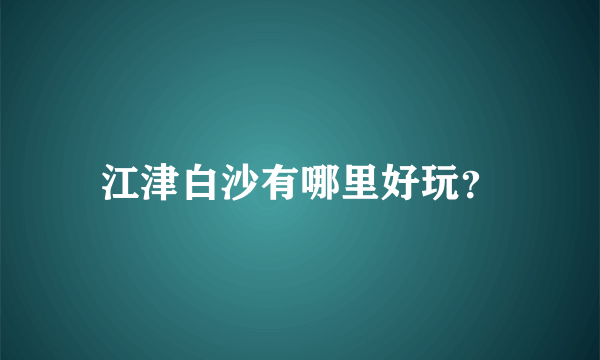 江津白沙有哪里好玩?